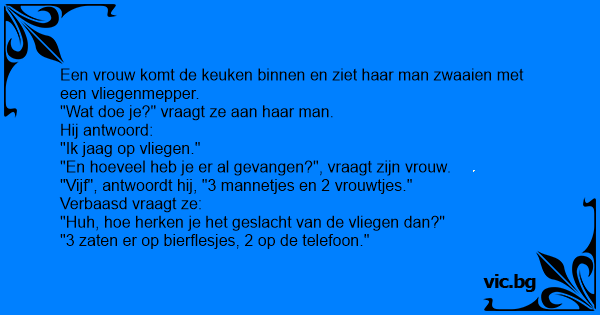 Een vrouw komt de keuken binnen en ziet haar man zwaaien met een vliegenmepper.
"Wat doe je?" vraagt ze aan haar man.
Hij antwoord:
"Ik jaag op vliegen."
"En hoeveel heb je er al gevangen?", vraagt zijn vrouw.
"Vijf", antwoordt hij, "3 mannetjes en 2 vrouwtjes."
Verbaasd vraagt ze:
"Huh, hoe herken je het geslacht van de vliegen dan?"
"3 zaten er op bierflesjes, 2 op de telefoon."

vic.bg